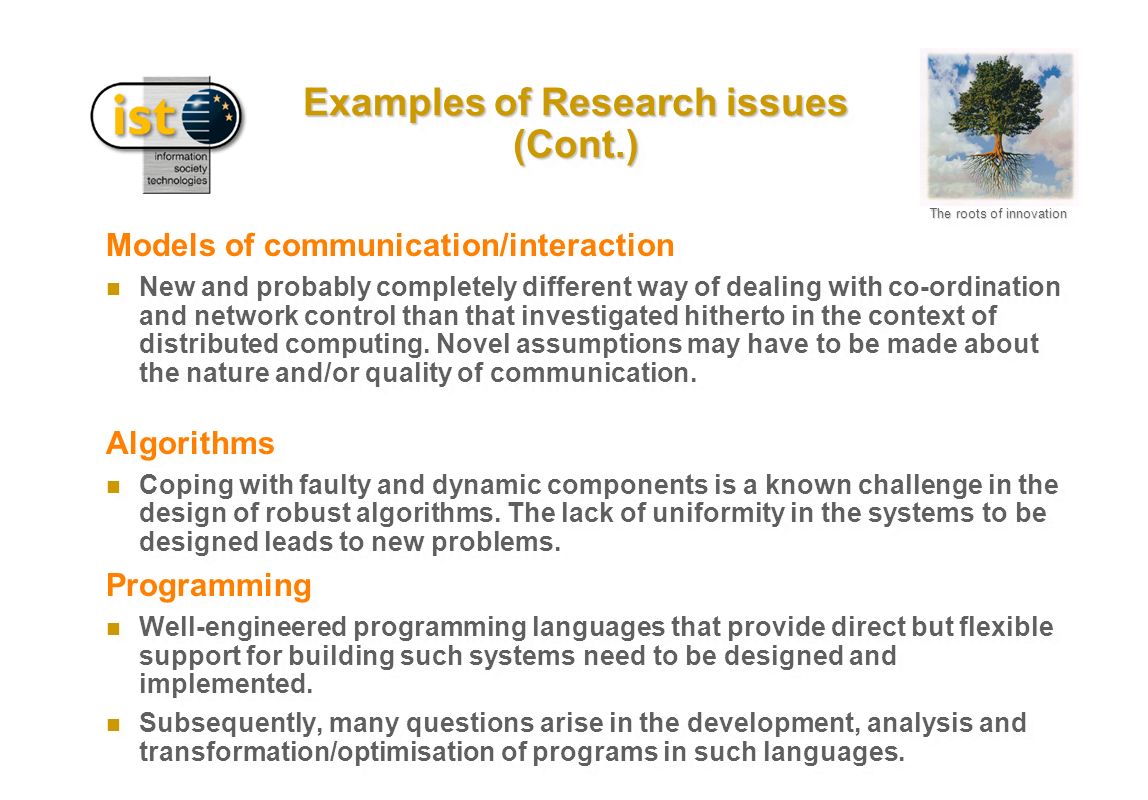 ist
information society technologies

Examples of Research issues (Cont.)

The roots of innovation

Models of communication/interaction

New and probably completely different way of dealing with co-ordination and network control than that investigated hitherto in the context of distributed computing. Novel assumptions may have to be made about the nature and/or quality of communication.

Algorithms

Coping with faulty and dynamic components is a known challenge in the design of robust algorithms. The lack of uniformity in the systems to be designed leads to new problems.

Programming

Well-engineered programming languages that provide direct but flexible support for building such systems need to be designed and implemented.

Subsequently, many questions arise in the development, analysis and transformation/optimisation of programs in such languages.